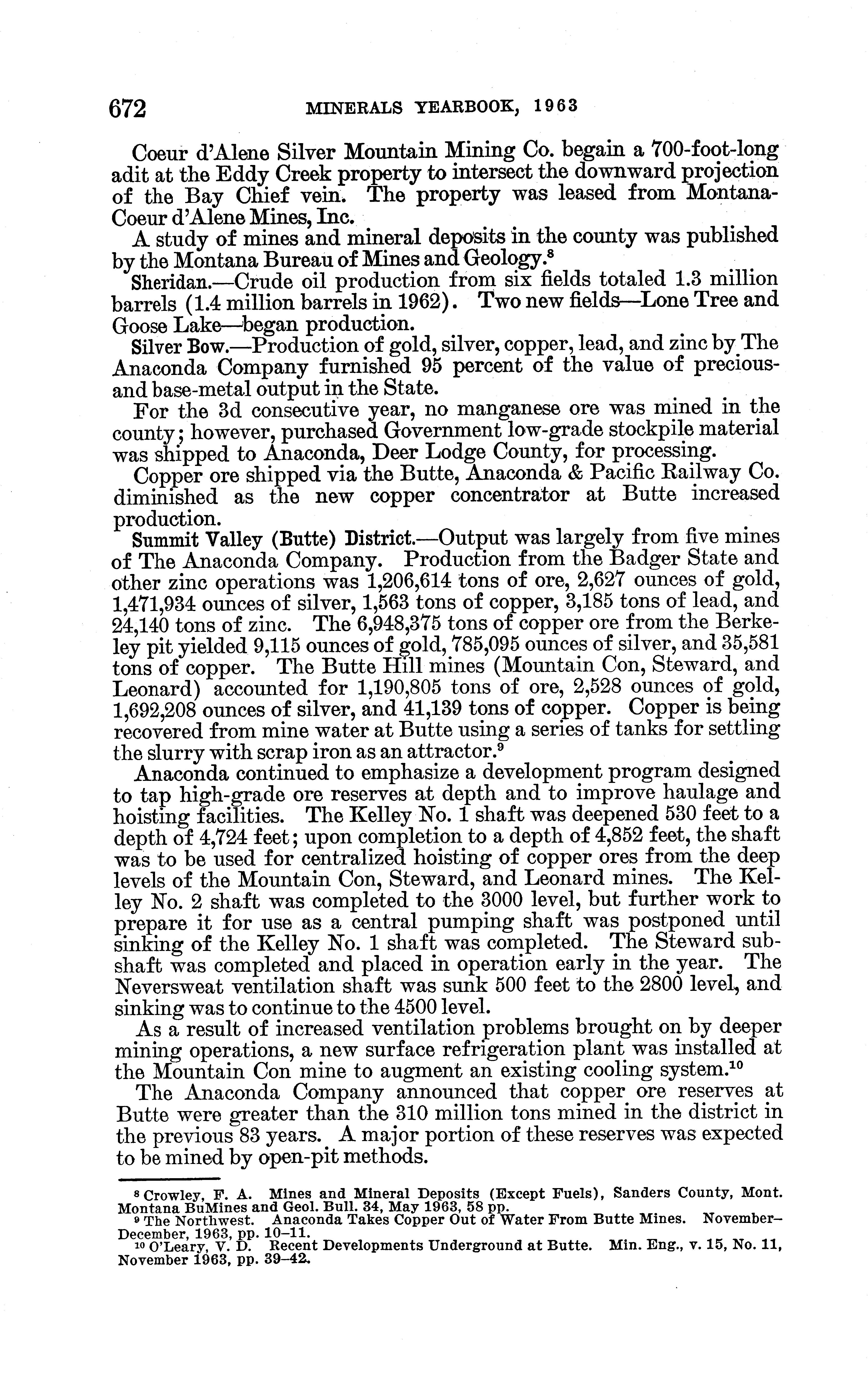 672 MINERALS YEARBOOK, 1963

Coeur d'Alene Silver Mountain Mining Co. begain a 700-foot-long adit at the Eddy Creek property to intersect the downward projection of the Bay Chief vein. The property was leased from Montana-Coeur d'Alene Mines, Inc.

A study of mines and mineral deposits in the county was published by the Montana Bureau of Mines and Geology.$^8$

Sheridan.—Crude oil production from six fields totaled 1.3 million barrels (1.4 million barrels in 1962). Two new fields—Lone Tree and Goose Lake—began production.

Silver Bow.—Production of gold, silver, copper, lead, and zinc by The Anaconda Company furnished 95 percent of the value of precious- and base-metal output in the State.

For the 3d consecutive year, no manganese ore was mined in the county; however, purchased Government low-grade stockpile material was shipped to Anaconda, Deer Lodge County, for processing.

Copper ore shipped via the Butte, Anaconda & Pacific Railway Co. diminished as the new copper concentrator at Butte increased production.

Summit Valley (Butte) District.—Output was largely from five mines of The Anaconda Company. Production from the Badger State and other zinc operations was 1,206,614 tons of ore, 2,627 ounces of gold, 1,471,934 ounces of silver, 1,563 tons of copper, 3,185 tons of lead, and 24,140 tons of zinc. The 6,948,375 tons of copper ore from the Berkeley pit yielded 9,115 ounces of gold, 785,095 ounces of silver, and 35,581 tons of copper. The Butte Hill mines (Mountain Con, Steward, and Leonard) accounted for 1,190,805 tons of ore, 2,528 ounces of gold, 1,692,208 ounces of silver, and 41,139 tons of copper. Copper is being recovered from mine water at Butte using a series of tanks for settling the slurry with scrap iron as an attractor.$^9$

Anaconda continued to emphasize a development program designed to tap high-grade ore reserves at depth and to improve haulage and hoisting facilities. The Kelley No. 1 shaft was deepened 530 feet to a depth of 4,724 feet; upon completion to a depth of 4,852 feet, the shaft was to be used for centralized hoisting of copper ores from the deep levels of the Mountain Con, Steward, and Leonard mines. The Kelley No. 2 shaft was completed to the 3000 level, but further work to prepare it for use as a central pumping shaft was postponed until sinking of the Kelley No. 1 shaft was completed. The Steward subshaft was completed and placed in operation early in the year. The Neversweat ventilation shaft was sunk 500 feet to the 2800 level, and sinking was to continue to the 4500 level.

As a result of increased ventilation problems brought on by deeper mining operations, a new surface refrigeration plant was installed at the Mountain Con mine to augment an existing cooling system.$^{10}$

The Anaconda Company announced that copper ore reserves at Butte were greater than the 310 million tons mined in the district in the previous 83 years. A major portion of these reserves was expected to be mined by open-pit methods.

$^8$ Crowley, F. A. Mines and Mineral Deposits (Except Fuels), Sanders County, Mont. Montana BuMines and Geol. Bull. 34, May 1963, 58 pp.
$^9$ The Northwest. Anaconda Takes Copper Out of Water From Butte Mines. November–December, 1963, pp. 10–11.
$^{10}$ O'Leary, V. D. Recent Developments Underground at Butte. Min. Eng., v. 15, No. 11, November 1963, pp. 39–42.